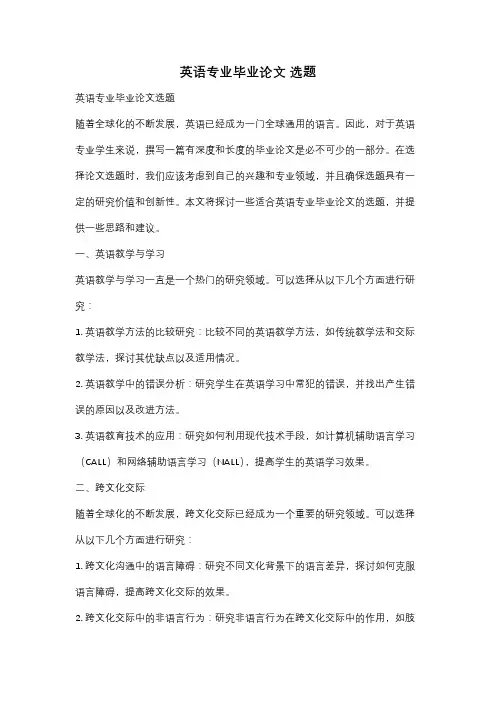 英语专业毕业论文 选题

英语专业毕业论文选题

随着全球化的不断发展，英语已经成为一门全球通用的语言。因此，对于英语专业学生来说，撰写一篇有深度和长度的毕业论文是必不可少的一部分。在选择论文选题时，我们应该考虑到自己的兴趣和专业领域，并且确保选题具有一定的研究价值和创新性。本文将探讨一些适合英语专业毕业论文的选题，并提供一些思路和建议。

一、英语教学与学习

英语教学与学习一直是一个热门的研究领域。可以选择从以下几个方面进行研究：

1. 英语教学方法的比较研究：比较不同的英语教学方法，如传统教学法和交际教学法，探讨其优缺点以及适用情况。

2. 英语教学中的错误分析：研究学生在英语学习中常犯的错误，并找出产生错误的原因以及改进方法。

3. 英语教育技术的应用：研究如何利用现代技术手段，如计算机辅助语言学习（CALL）和网络辅助语言学习（NALL），提高学生的英语学习效果。

二、跨文化交际

随着全球化的不断发展，跨文化交际已经成为一个重要的研究领域。可以选择从以下几个方面进行研究：

1. 跨文化沟通中的语言障碍：研究不同文化背景下的语言差异，探讨如何克服语言障碍，提高跨文化交际的效果。

2. 跨文化交际中的非语言行为：研究非语言行为在跨文化交际中的作用，如肢